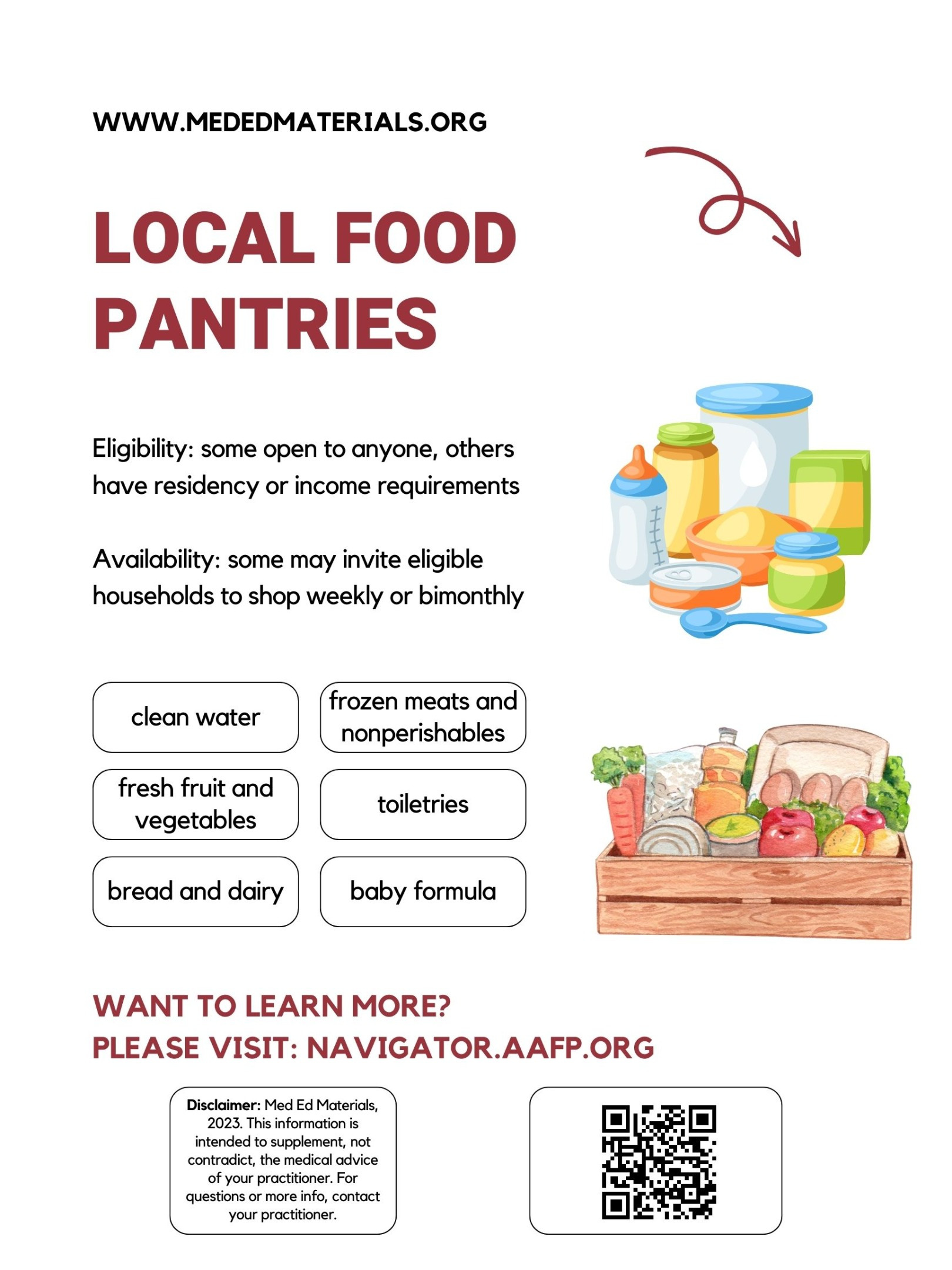 WWW.MEDEDMATERIALS.ORG

LOCAL FOOD PANTRIES

Eligibility: some open to anyone, others have residency or income requirements

Availability: some may invite eligible households to shop weekly or bimonthly

clean water

frozen meats and nonperishables

fresh fruit and vegetables

toiletries

bread and dairy

baby formula

WANT TO LEARN MORE?
PLEASE VISIT: NAVIGATOR.AAFP.ORG

Disclaimer: Med Ed Materials, 2023. This information is intended to supplement, not contradict, the medical advice of your practitioner. For questions or more info, contact your practitioner.